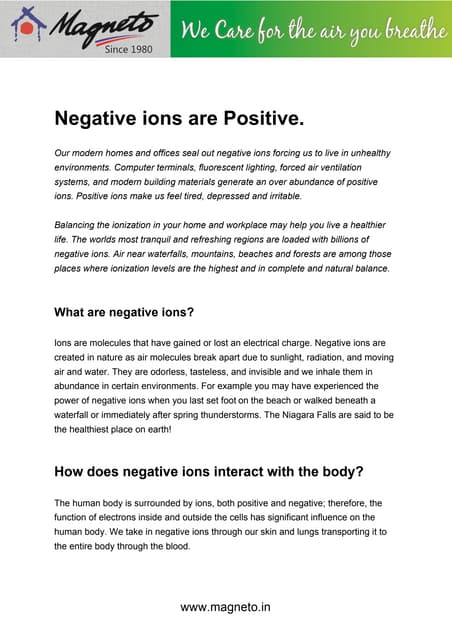 Magneto
Since 1980

We Care for the air you breathe

Negative ions are Positive.

Our modern homes and offices seal out negative ions forcing us to live in unhealthy environments. Computer terminals, fluorescent lighting, forced air ventilation systems, and modern building materials generate an over abundance of positive ions. Positive ions make us feel tired, depressed and irritable.

Balancing the ionization in your home and workplace may help you live a healthier life. The worlds most tranquil and refreshing regions are loaded with billions of negative ions. Air near waterfalls, mountains, beaches and forests are among those places where ionization levels are the highest and in complete and natural balance.

What are negative ions?

Ions are molecules that have gained or lost an electrical charge. Negative ions are created in nature as air molecules break apart due to sunlight, radiation, and moving air and water. They are odorless, tasteless, and invisible and we inhale them in abundance in certain environments. For example you may have experienced the power of negative ions when you last set foot on the beach or walked beneath a waterfall or immediately after spring thunderstorms. The Niagara Falls are said to be the healthiest place on earth!

How does negative ions interact with the body?

The human body is surrounded by ions, both positive and negative; therefore, the function of electrons inside and outside the cells has significant influence on the human body. We take in negative ions through our skin and lungs transporting it to the entire body through the blood.

www.magneto.in